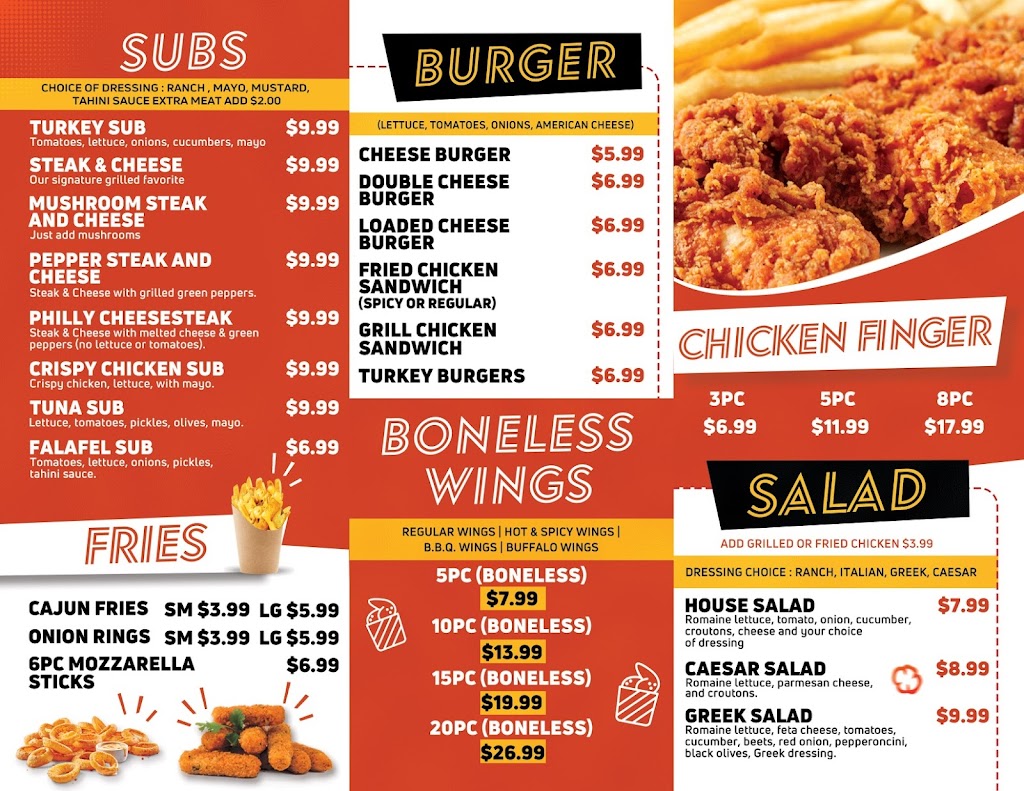 SUBS

CHOICE OF DRESSING : RANCH , MAYO, MUSTARD, TAHINI SAUCE EXTRA MEAT ADD $2.00

TURKEY SUB $9.99
Tomatoes, lettuce, onions, cucumbers, mayo

STEAK & CHEESE $9.99
Our signature grilled favorite

MUSHROOM STEAK AND CHEESE $9.99
Just add mushrooms

PEPPER STEAK AND CHEESE $9.99
Steak & Cheese with grilled green peppers.

PHILLY CHEESESTEAK $9.99
Steak & Cheese with melted cheese & green peppers (no lettuce or tomatoes).

CRISPY CHICKEN SUB $9.99
Crispy chicken, lettuce, with mayo.

TUNA SUB $9.99
Lettuce, tomatoes, pickles, olives, mayo.

FALAFEL SUB $6.99
Tomatoes, lettuce, onions, pickles, tahini sauce.

FRIES

CAJUN FRIES SM $3.99 LG $5.99
ONION RINGS SM $3.99 LG $5.99
6PC MOZZARELLA STICKS $6.99

BURGER

(LETTUCE, TOMATOES, ONIONS, AMERICAN CHEESE)

CHEESE BURGER $5.99
DOUBLE CHEESE BURGER $6.99
LOADED CHEESE BURGER $6.99
FRIED CHICKEN SANDWICH (SPICY OR REGULAR) $6.99
GRILL CHICKEN SANDWICH $6.99
TURKEY BURGERS $6.99

BONELESS WINGS

REGULAR WINGS | HOT & SPICY WINGS | B.B.Q. WINGS | BUFFALO WINGS

5PC (BONELESS) $7.99
10PC (BONELESS) $13.99
15PC (BONELESS) $19.99
20PC (BONELESS) $26.99

CHICKEN FINGER

3PC $6.99
5PC $11.99
8PC $17.99

SALAD

ADD GRILLED OR FRIED CHICKEN $3.99

DRESSING CHOICE : RANCH, ITALIAN, GREEK, CAESAR

HOUSE SALAD $7.99
Romaine lettuce, tomato, onion, cucumber, croutons, cheese and your choice of dressing

CAESAR SALAD $8.99
Romaine lettuce, parmesan cheese, and croutons.

GREEK SALAD $9.99
Romaine lettuce, feta cheese, tomatoes, cucumber, beets, red onion, pepperoncini, black olives, Greek dressing.